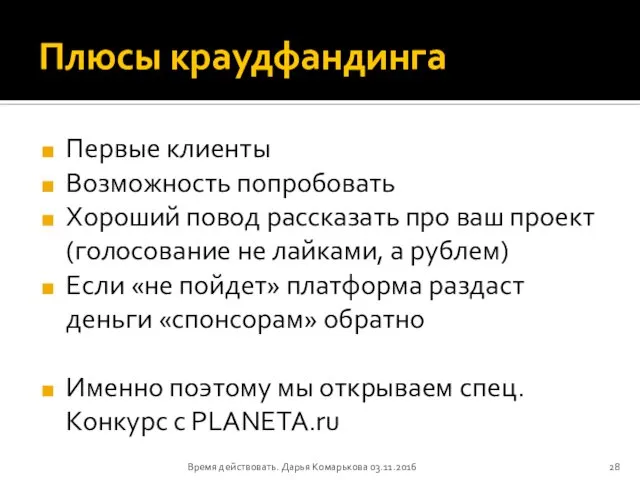 Плюсы краудфандинга

Первые клиенты
Возможность попробовать
Хороший повод рассказать про ваш проект (голосование не лайками, а рублем)
Если «не пойдет» платформа раздаст деньги «спонсорам» обратно

Именно поэтому мы открываем спец. Конкурс с PLANETA.ru

Время действовать. Дарья Комарькова 03.11.2016

28